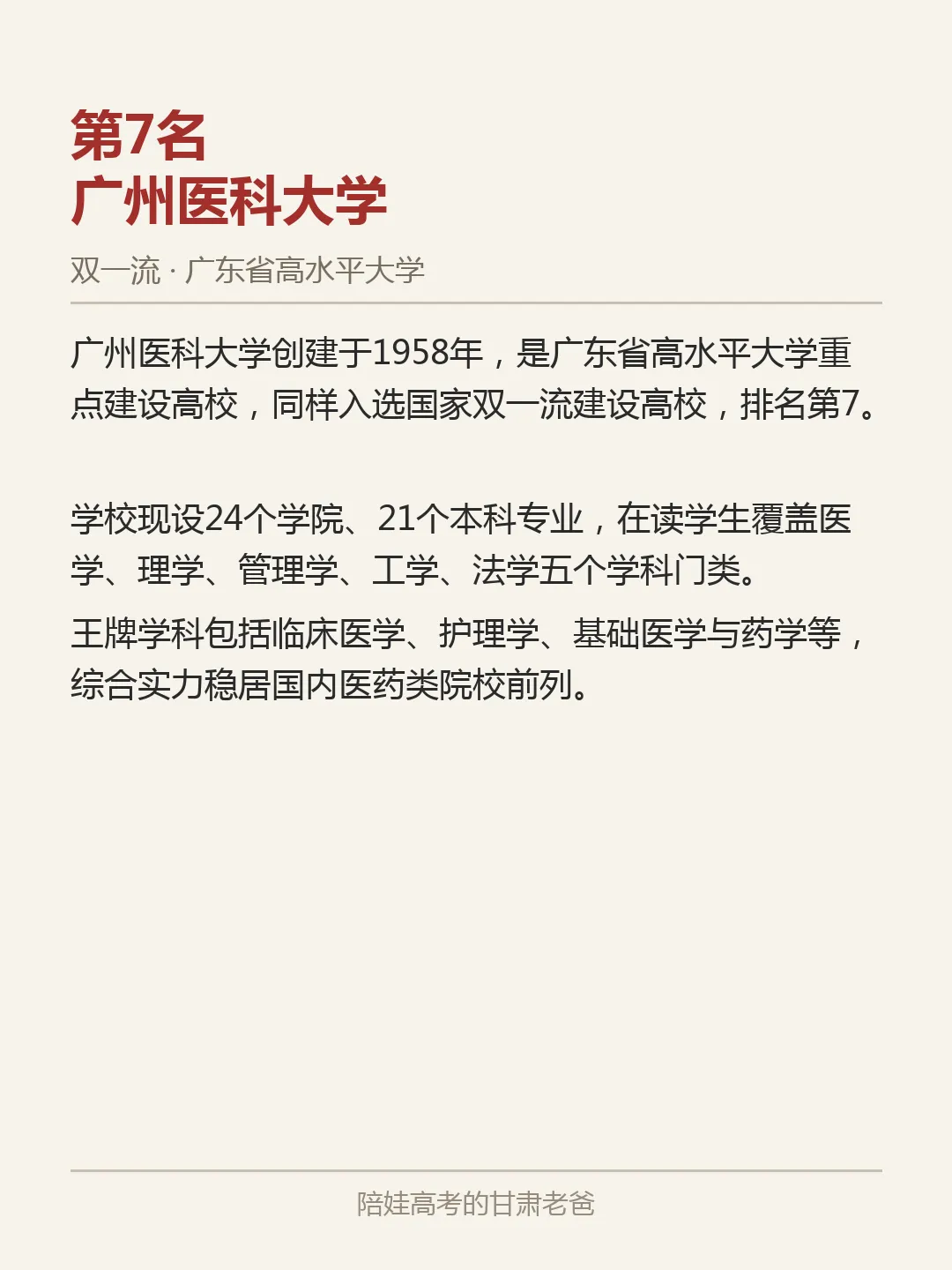 第7名
广州医科大学

双一流 · 广东省高水平大学

广州医科大学创建于1958年，是广东省高水平大学重点建设高校，同样入选国家双一流建设高校，排名第7。

学校现设24个学院、21个本科专业，在读学生覆盖医学、理学、管理学、工学、法学五个学科门类。

王牌学科包括临床医学、护理学、基础医学与药学等，综合实力稳居国内医药类院校前列。

陪娃高考的甘肃老爸